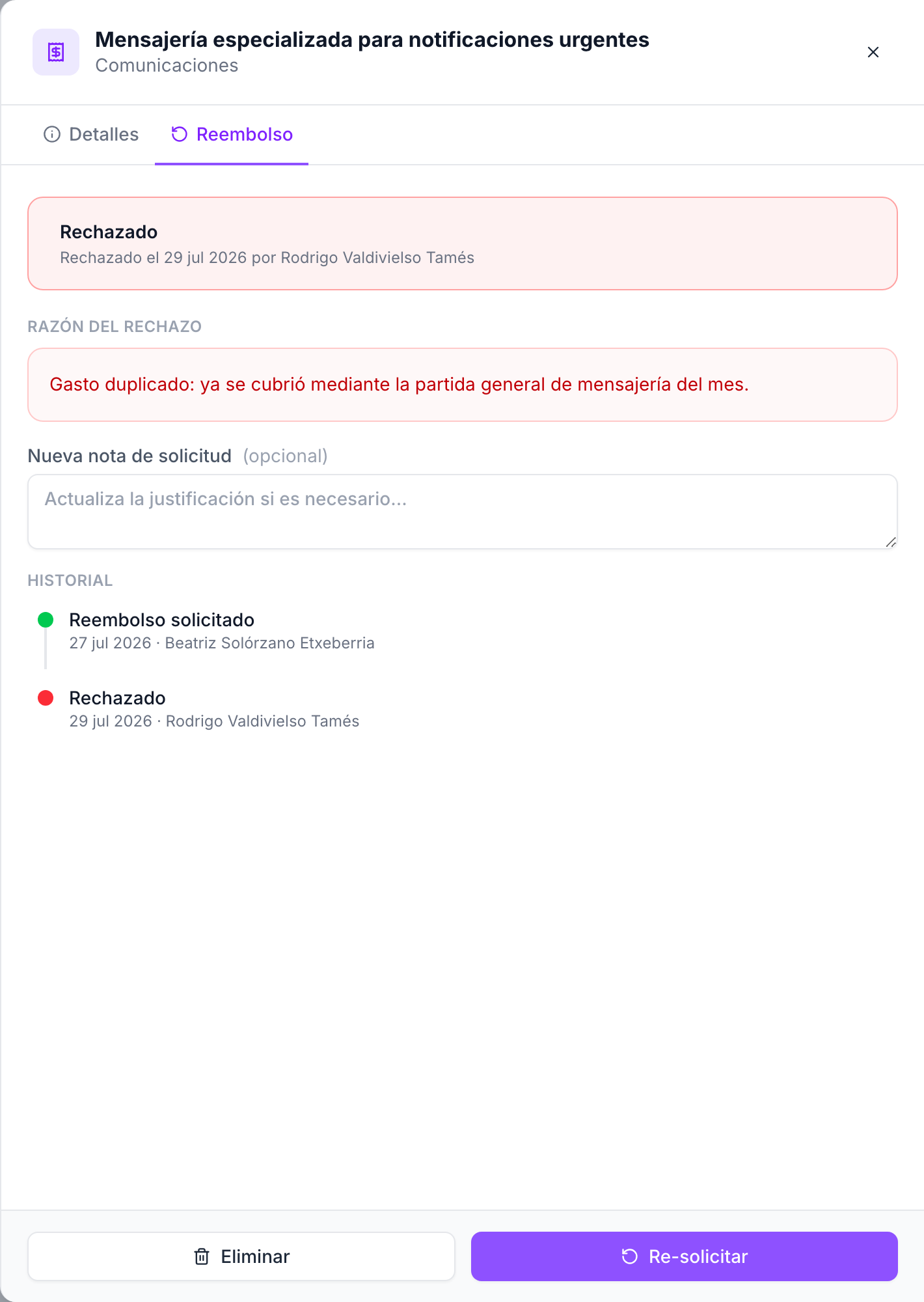 Mensajería especializada para notificaciones urgentes
Comunicaciones

Detalles
Reembolso

Rechazado
Rechazado el 29 jul 2026 por Rodrigo Valdivielso Tamés

RAZÓN DEL RECHAZO

Gasto duplicado: ya se cubrió mediante la partida general de mensajería del mes.

Nueva nota de solicitud (opcional)

Actualiza la justificación si es necesario...

HISTORIAL

Reembolso solicitado
27 jul 2026 · Beatriz Solórzano Etxeberria

Rechazado
29 jul 2026 · Rodrigo Valdivielso Tamés

Eliminar
Re-solicitar